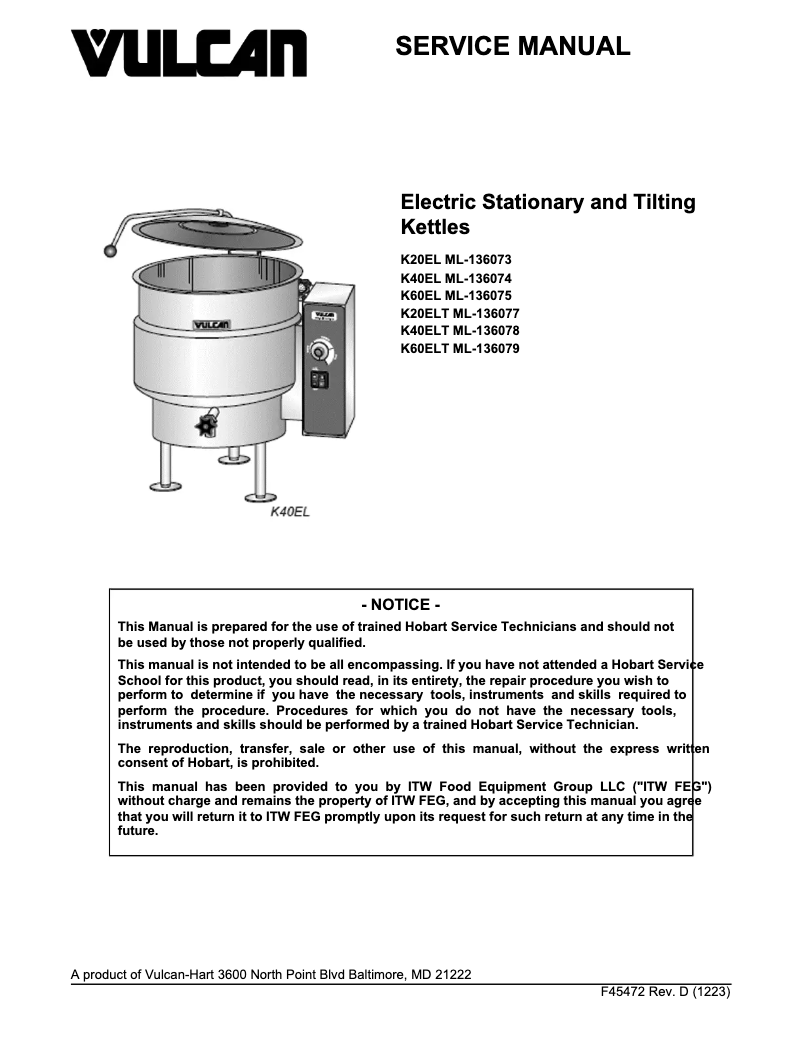 VULCAN

SERVICE MANUAL

Electric Stationary and Tilting Kettles

K20EL ML-136073
K40EL ML-136074
K60EL ML-136075
K20ELT ML-136077
K40ELT ML-136078
K60ELT ML-136079

VULCAN

VULCAN

K40EL

- NOTICE -

This Manual is prepared for the use of trained Hobart Service Technicians and should not be used by those not properly qualified.

This manual is not intended to be all encompassing. If you have not attended a Hobart Service School for this product, you should read, in its entirety, the repair procedure you wish to perform to determine if you have the necessary tools, instruments and skills required to perform the procedure. Procedures for which you do not have the necessary tools, instruments and skills should be performed by a trained Hobart Service Technician.

The reproduction, transfer, sale or other use of this manual, without the express written consent of Hobart, is prohibited.

This manual has been provided to you by ITW Food Equipment Group LLC ("ITW FEG") without charge and remains the property of ITW FEG, and by accepting this manual you agree that you will return it to ITW FEG promptly upon its request for such return at any time in the future.

A product of Vulcan-Hart 3600 North Point Blvd Baltimore, MD 21222

F45472 Rev. D (1223)